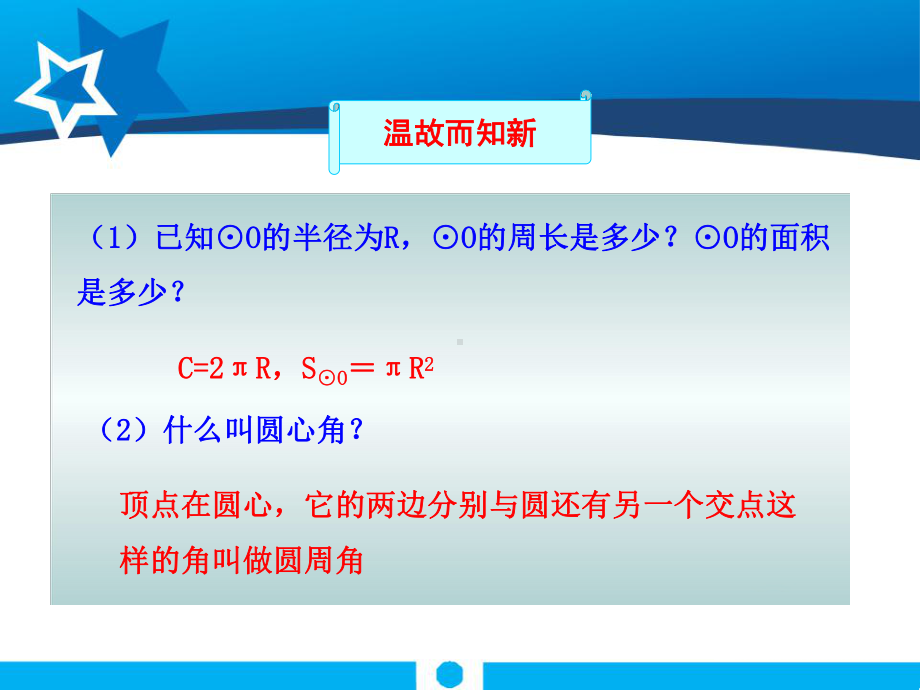 温故而知新

（1）已知⊙O的半径为R，⊙O的周长是多少？⊙O的面积是多少？

$C=2\pi R$，$S_{⊙O}=\pi R^2$

（2）什么叫圆心角？

顶点在圆心，它的两边分别与圆还有另一个交点这样的角叫做圆周角